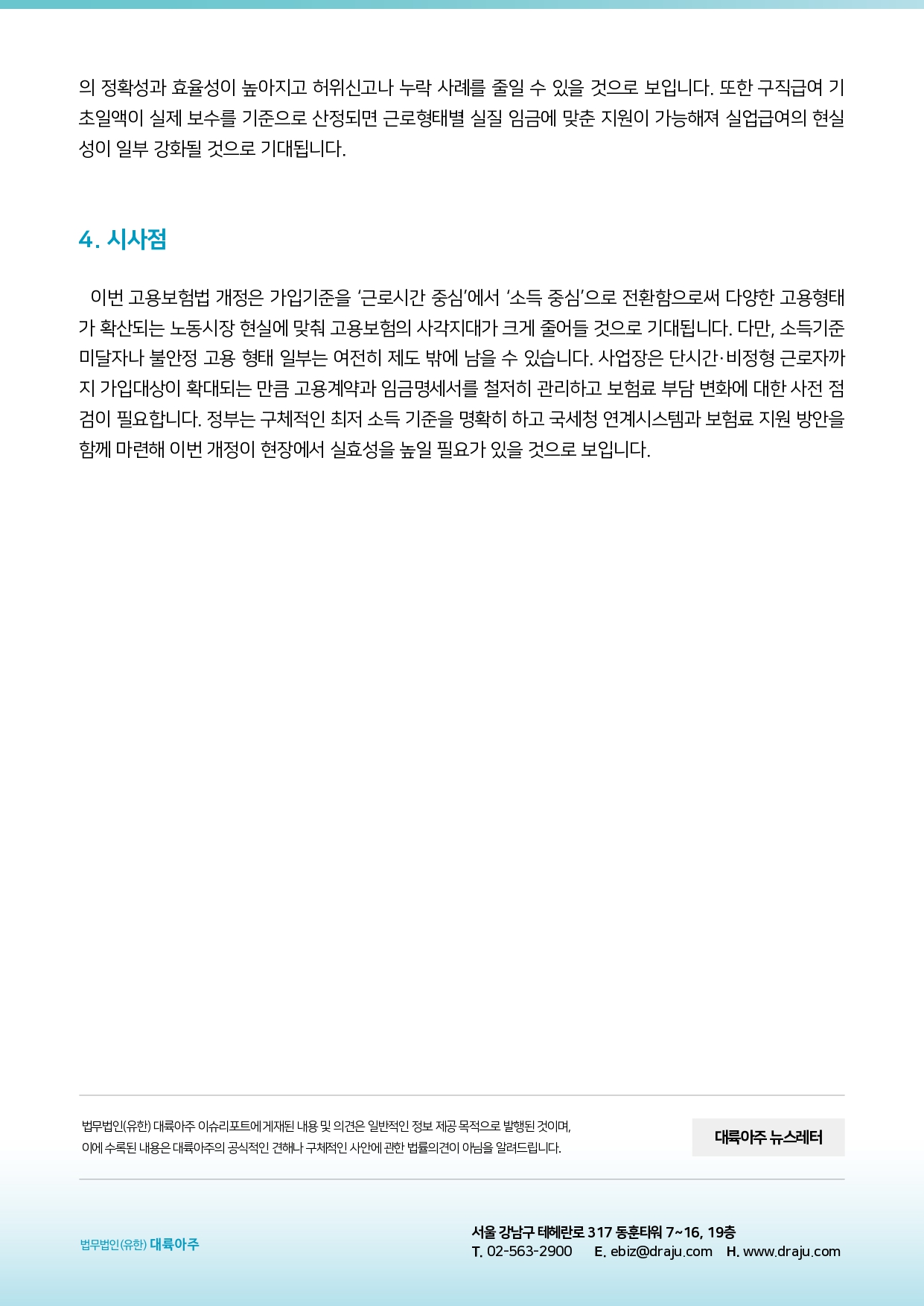 의 정확성과 효율성이 높아지고 허위신고나 누락 사례를 줄일 수 있을 것으로 보입니다. 또한 구직급여 기초일액이 실제 보수를 기준으로 산정되면 근로형태별 실질 임금에 맞춘 지원이 가능해져 실업급여의 현실성이 일부 강화될 것으로 기대됩니다.

4. 시사점

이번 고용보험법 개정은 가입기준을 '근로시간 중심'에서 '소득 중심'으로 전환함으로써 다양한 고용형태가 확산되는 노동시장 현실에 맞춰 고용보험의 사각지대가 크게 줄어들 것으로 기대됩니다. 다만, 소득기준 미달자나 불안정 고용 형태 일부는 여전히 제도 밖에 남을 수 있습니다. 사업장은 단시간·비정형 근로자까지 가입대상이 확대되는 만큼 고용계약과 임금명세서를 철저히 관리하고 보험료 부담 변화에 대한 사전 점검이 필요합니다. 정부는 구체적인 최저 소득 기준을 명확히 하고 국세청 연계시스템과 보험료 지원 방안을 함께 마련해 이번 개정이 현장에서 실효성을 높일 필요가 있을 것으로 보입니다.

법무법인(유한) 대륙아주 이슈리포트에 게재된 내용 및 의견은 일반적인 정보 제공 목적으로 발행된 것이며,
이에 수록된 내용은 대륙아주의 공식적인 견해나 구체적인 사안에 관한 법률의견이 아님을 알려드립니다.

대륙아주 뉴스레터

법무법인(유한) 대륙아주

서울 강남구 테헤란로 317 동훈타워 7~16, 19층
T. 02-563-2900 E. ebiz@draju.com H. www.draju.com